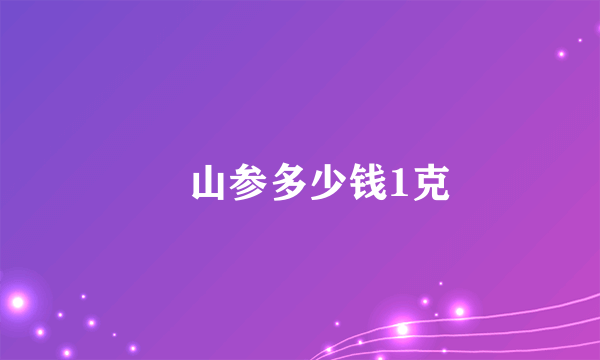 山参多少钱1克